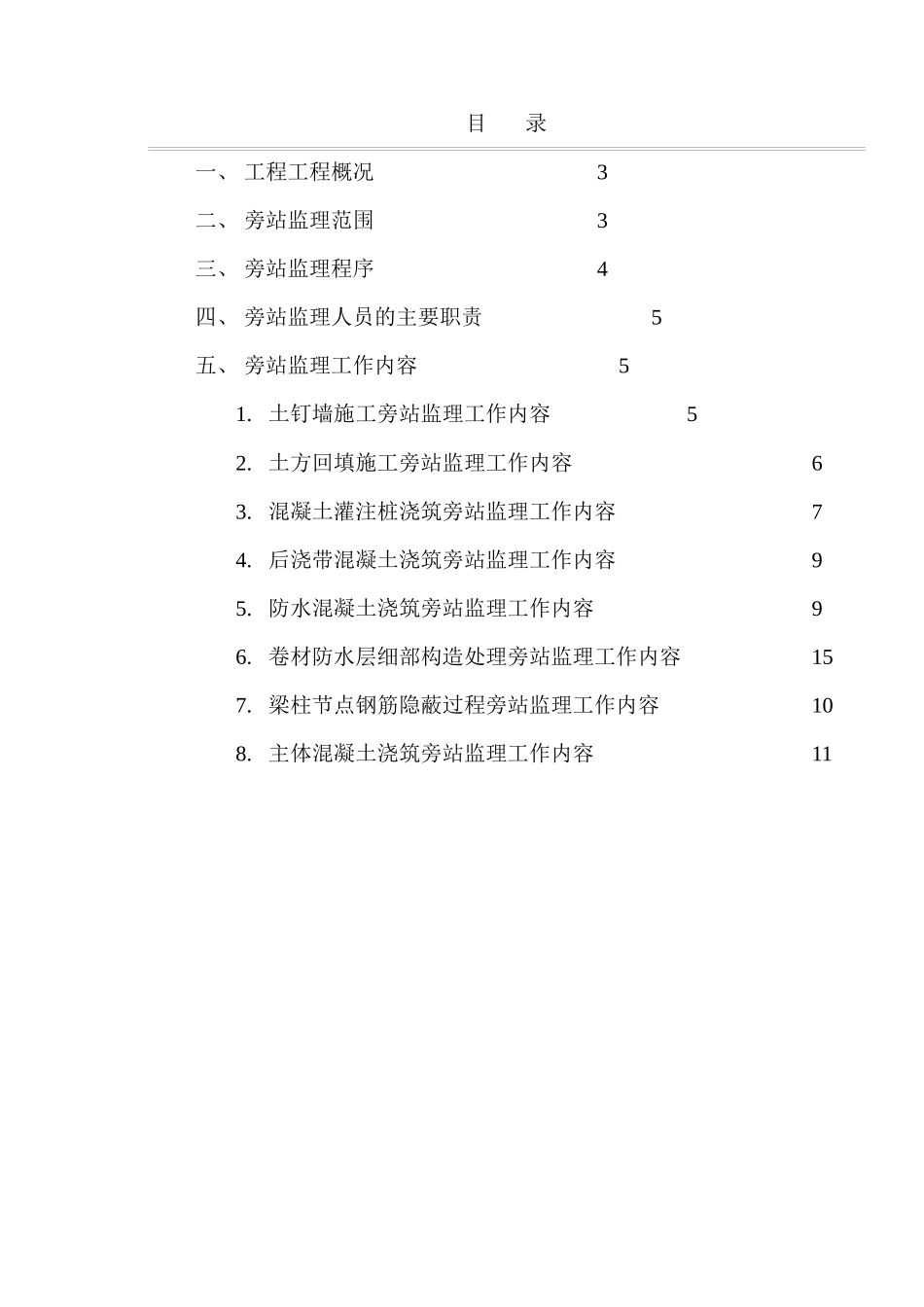 目　录

一、 工程工程概况 3

二、 旁站监理范围 3

三、 旁站监理程序 4

四、 旁站监理人员的主要职责 5

五、 旁站监理工作内容 5

1. 土钉墙施工旁站监理工作内容 5

2. 土方回填施工旁站监理工作内容 6

3. 混凝土灌注桩浇筑旁站监理工作内容 7

4. 后浇带混凝土浇筑旁站监理工作内容 9

5. 防水混凝土浇筑旁站监理工作内容 9

6. 卷材防水层细部构造处理旁站监理工作内容 15

7. 梁柱节点钢筋隐蔽过程旁站监理工作内容 10

8. 主体混凝土浇筑旁站监理工作内容 11